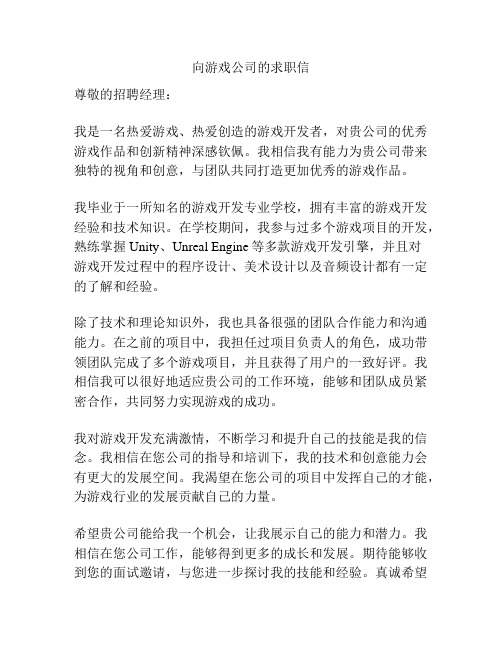 向游戏公司的求职信

尊敬的招聘经理：

我是一名热爱游戏、热爱创造的游戏开发者，对贵公司的优秀游戏作品和创新精神深感钦佩。我相信我有能力为贵公司带来独特的视角和创意，与团队共同打造更加优秀的游戏作品。

我毕业于一所知名的游戏开发专业学校，拥有丰富的游戏开发经验和技术知识。在学校期间，我参与过多个游戏项目的开发，熟练掌握 Unity、Unreal Engine 等多款游戏开发引擎，并且对游戏开发过程中的程序设计、美术设计以及音频设计都有一定的了解和经验。

除了技术和理论知识外，我也具备很强的团队合作能力和沟通能力。在之前的项目中，我担任过项目负责人的角色，成功带领团队完成了多个游戏项目，并且获得了用户的一致好评。我相信我可以很好地适应贵公司的工作环境，能够和团队成员紧密合作，共同努力实现游戏的成功。

我对游戏开发充满激情，不断学习和提升自己的技能是我的信念。我相信在您公司的指导和培训下，我的技术和创意能力会有更大的发展空间。我渴望在您公司的项目中发挥自己的才能，为游戏行业的发展贡献自己的力量。

希望贵公司能给我一个机会，让我展示自己的能力和潜力。我相信在您公司工作，能够得到更多的成长和发展。期待能够收到您的面试邀请，与您进一步探讨我的技能和经验。真诚希望